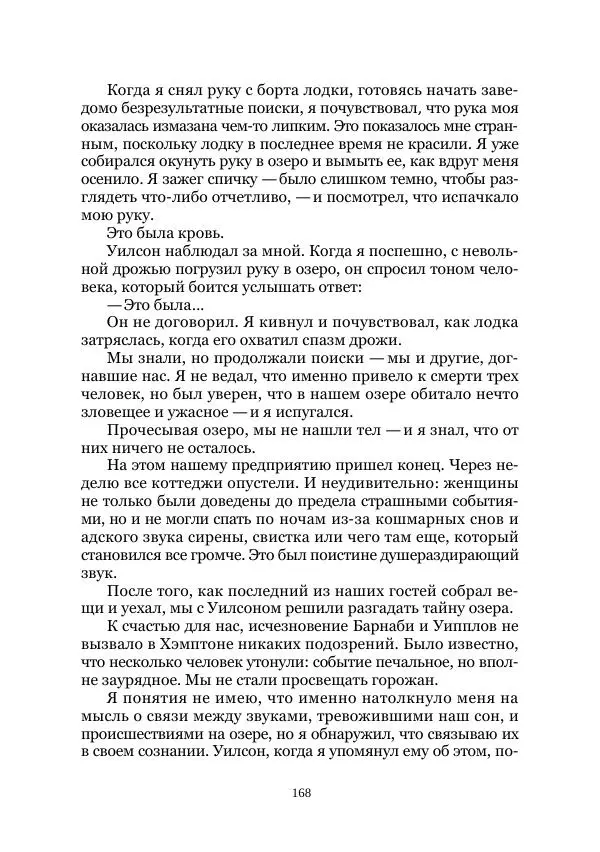 Когда я снял руку с борта лодки, готовясь начать заведомо безрезультатные поиски, я почувствовал, что рука моя оказалась измазана чем-то липким. Это показалось мне странным, поскольку лодку в последнее время не красили. Я уже собирался окунуть руку в озеро и вымыть ее, как вдруг меня осенило. Я зажег спичку — было слишком темно, чтобы разглядеть что-либо отчетливо, — и посмотрел, что испачкало мою руку.

Это была кровь.

Уилсон наблюдал за мной. Когда я поспешно, с невольной дрожью погрузил руку в озеро, он спросил тоном человека, который боится услышать ответ:

— Это была...

Он не договорил. Я кивнул и почувствовал, как лодка затряслась, когда его охватил спазм дрожи.

Мы знали, но продолжали поиски — мы и другие, догнавшие нас. Я не ведал, что именно привело к смерти трех человек, но был уверен, что в нашем озере обитало нечто зловещее и ужасное — и я испугался.

Прочесывая озеро, мы не нашли тел — и я знал, что от них ничего не осталось.

На этом нашему предприятию пришел конец. Через неделю все коттеджи опустели. И неудивительно: женщины не только были доведены до предела страшными событиями, но и не могли спать по ночам из-за кошмарных снов и адского звука сирены, свистка или чего там еще, который становился все громче. Это был поистине душераздирающий звук.

После того, как последний из наших гостей собрал вещи и уехал, мы с Уилсоном решили разгадать тайну озера.

К счастью для нас, исчезновение Барнаби и Уипплов не вызвало в Хэмптоне никаких подозрений. Было известно, что несколько человек утонули: событие печальное, но вполне заурядное. Мы не стали просвещать горожан.

Я понятия не имею, что именно натолкнуло меня на мысль о связи между звуками, тревожившими наш сон, и происшествиями на озере, но я обнаружил, что связываю их в своем сознании. Уилсон, когда я упомянул ему об этом, по-

168